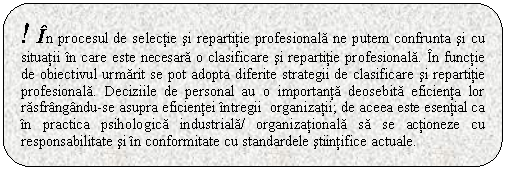 ! În procesul de selecție și repartiție profesională ne putem confrunta și cu situații în care este necesară o clasificare și repartiție profesională. În funcție de obiectivul urmărit se pot adopta diferite strategii de clasificare și repartiție profesională. Deciziile de personal au o importanță deosebită eficiența lor răsfrângându-se asupra eficienței întregii organizații; de aceea este esențial ca în practica psihologică industrială/ organizațională să se acționeze cu responsabilitate și în conformitate cu standardele științifice actuale.